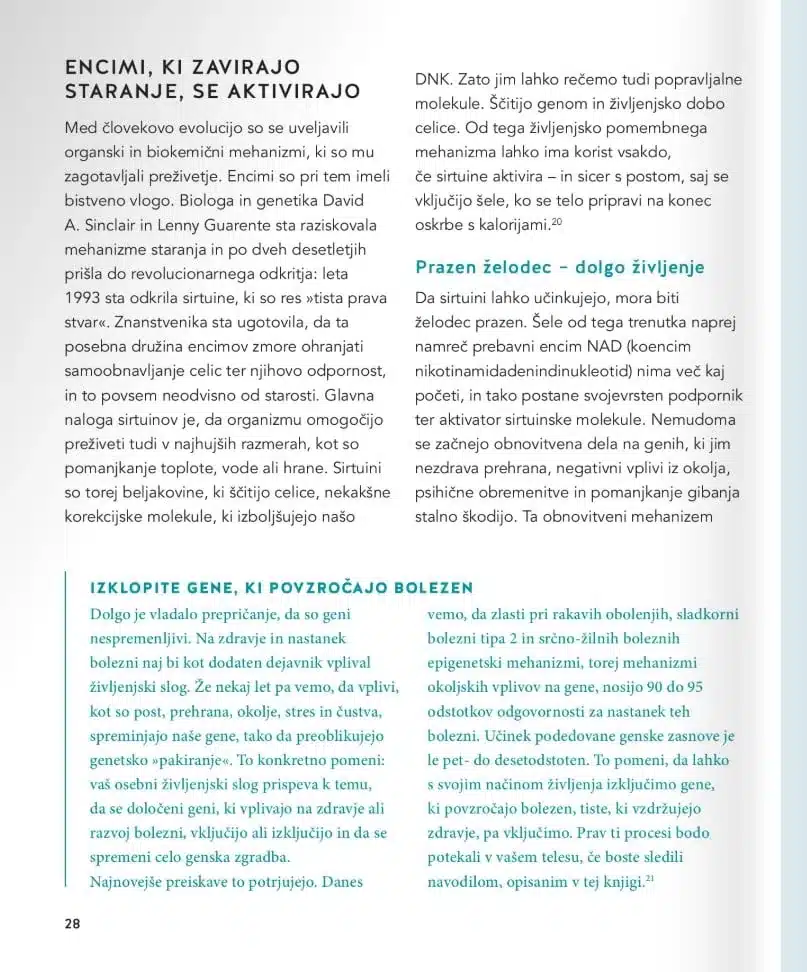 ENCIMI, KI ZAVIRAJO STARANJE, SE AKTIVIRAJO

Med človekovo evolucijo so se uveljavili organski in biokemični mehanizmi, ki so mu zagotavljali preživetje. Encimi so pri tem imeli bistveno vlogo. Biologa in genetika David A. Sinclair in Lenny Guarente sta raziskovala mehanizme staranja in po dveh desetletjih prišla do revolucionarnega odkritja: leta 1993 sta odkrila sirtuine, ki so res »tista prava stvar«. Znanstvenika sta ugotovila, da ta posebna družina encimov zmore ohranjati samoobnavljanje celic ter njihovo odpornost, in to povsem neodvisno od starosti. Glavna naloga sirtuinov je, da organizmu omogočijo preživeti tudi v najhujših razmerah, kot so pomanjkanje toplote, vode ali hrane. Sirtuini so torej beljakovine, ki ščitijo celice, nekakšne korekcijske molekule, ki izboljšujejo našo DNK. Zato jim lahko rečemo tudi popravljalne molekule. Ščitijo genom in življenjsko dobo celice. Od tega življenjsko pomembnega mehanizma lahko ima korist vsakdo, če sirtuine aktivira – in sicer s postom, saj se vključijo šele, ko se telo pripravi na konec oskrbe s kalorijami.$^{20}$

Prazen želodec – dolgo življenje

Da sirtuini lahko učinkujejo, mora biti želodec prazen. Šele od tega trenutka naprej namreč prebavni encim NAD (koencim nikotinamidadenindinukleotid) nima več kaj početi, in tako postane svojevrsten podpornik ter aktivator sirtuinske molekule. Nemudoma se začnejo obnovitvena dela na genih, ki jim nezdrava prehrana, negativni vplivi iz okolja, psihične obremenitve in pomanjkanje gibanja stalno škodijo. Ta obnovitveni mehanizem

IZKLOPITE GENE, KI POVZROČAJO BOLEZEN

Dolgo je vladalo prepričanje, da so geni nespremenljivi. Na zdravje in nastanek bolezni naj bi kot dodaten dejavnik vplival življenjski slog. Že nekaj let pa vemo, da vplivi, kot so post, prehrana, okolje, stres in čustva, spreminjajo naše gene, tako da preoblikujejo genetsko »pakiranje«. To konkretno pomeni: vaš osebni življenjski slog prispeva k temu, da se določeni geni, ki vplivajo na zdravje ali razvoj bolezni, vključijo ali izključijo in da se spremeni celo genska zgradba.
Najnovejše preiskave to potrjujejo. Danes vemo, da zlasti pri rakavih obolenjih, sladkorni bolezni tipa 2 in srčno-žilnih boleznih epigenetski mehanizmi, torej mehanizmi okoljskih vplivov na gene, nosijo 90 do 95 odstotkov odgovornosti za nastanek teh bolezni. Učinek podedovane genske zasnove je le pet- do desetodstoten. To pomeni, da lahko s svojim načinom življenja izključimo gene, ki povzročajo bolezen, tiste, ki vzdržujejo zdravje, pa vključimo. Prav ti procesi bodo potekali v vašem telesu, če boste sledili navodilom, opisanim v tej knjigi.$^{21}$

28